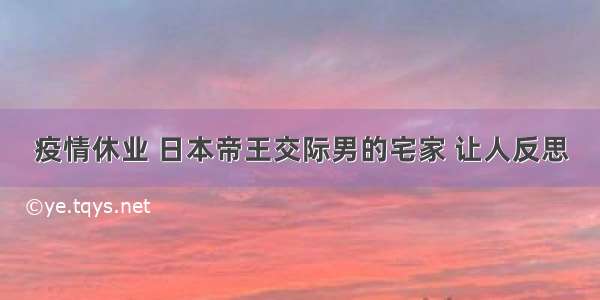 疫情休业 日本帝王交际男的宅家 让人反思

©ye.tqys.net